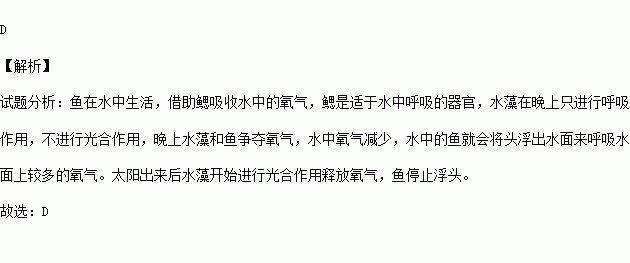 D

【解析】

试题分析：鱼在水中生活，借助鳃吸收水中的氧气，鳃是适于水中呼吸的器官，水藻在晚上只进行呼吸作用，不进行光合作用，晚上水藻和鱼争夺氧气，水中氧气减少，水中的鱼就会将头浮出水面来呼吸水面上较多的氧气。太阳出来后水藻开始进行光合作用释放氧气，鱼停止浮头。

故选：D